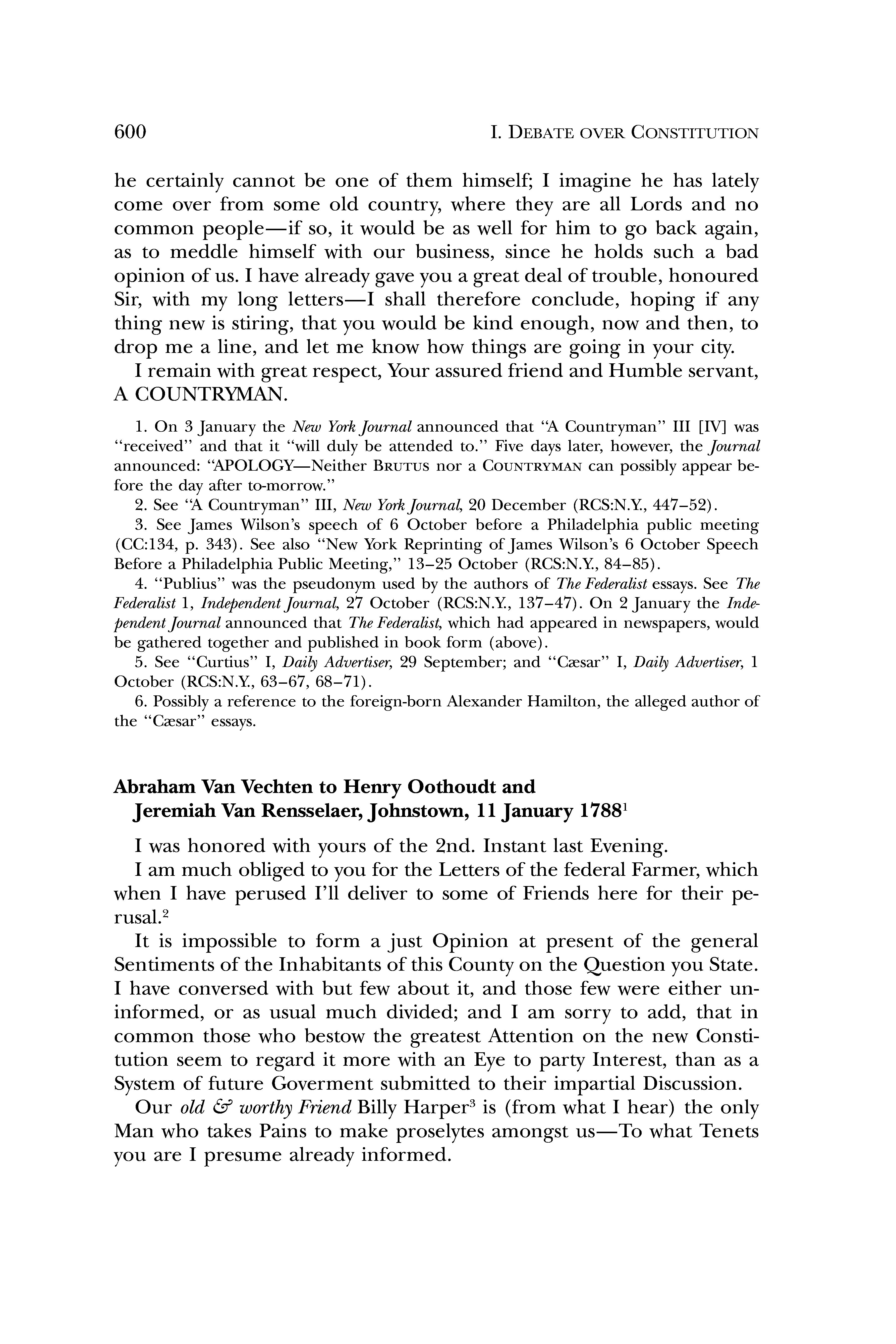 600 I. DEBATE OVER CONSTITUTION

he certainly cannot be one of them himself; I imagine he has lately come over from some old country, where they are all Lords and no common people—if so, it would be as well for him to go back again, as to meddle himself with our business, since he holds such a bad opinion of us. I have already gave you a great deal of trouble, honoured Sir, with my long letters—I shall therefore conclude, hoping if any thing new is stiring, that you would be kind enough, now and then, to drop me a line, and let me know how things are going in your city.

I remain with great respect, Your assured friend and Humble servant, A COUNTRYMAN.

1. On 3 January the New York Journal announced that "A Countryman" III [IV] was "received" and that it "will duly be attended to." Five days later, however, the Journal announced: "APOLOGY—Neither BRUTUS nor a COUNTRYMAN can possibly appear before the day after to-morrow."

2. See "A Countryman" III, New York Journal, 20 December (RCS:N.Y., 447–52).

3. See James Wilson's speech of 6 October before a Philadelphia public meeting (CC:134, p. 343). See also "New York Reprinting of James Wilson's 6 October Speech Before a Philadelphia Public Meeting," 13–25 October (RCS:N.Y., 84–85).

4. "Publius" was the pseudonym used by the authors of The Federalist essays. See The Federalist 1, Independent Journal, 27 October (RCS:N.Y., 137–47). On 2 January the Independent Journal announced that The Federalist, which had appeared in newspapers, would be gathered together and published in book form (above).

5. See "Curtius" I, Daily Advertiser, 29 September; and "Cæsar" I, Daily Advertiser, 1 October (RCS:N.Y., 63–67, 68–71).

6. Possibly a reference to the foreign-born Alexander Hamilton, the alleged author of the "Cæsar" essays.

Abraham Van Vechten to Henry Oothoudt and Jeremiah Van Rensselaer, Johnstown, 11 January 1788$^1$

I was honored with yours of the 2nd. Instant last Evening.

I am much obliged to you for the Letters of the federal Farmer, which when I have perused I'll deliver to some of Friends here for their perusal.$^2$

It is impossible to form a just Opinion at present of the general Sentiments of the Inhabitants of this County on the Question you State. I have conversed with but few about it, and those few were either uninformed, or as usual much divided; and I am sorry to add, that in common those who bestow the greatest Attention on the new Constitution seem to regard it more with an Eye to party Interest, than as a System of future Goverment submitted to their impartial Discussion.

Our old & worthy Friend Billy Harper$^3$ is (from what I hear) the only Man who takes Pains to make proselytes amongst us—To what Tenets you are I presume already informed.